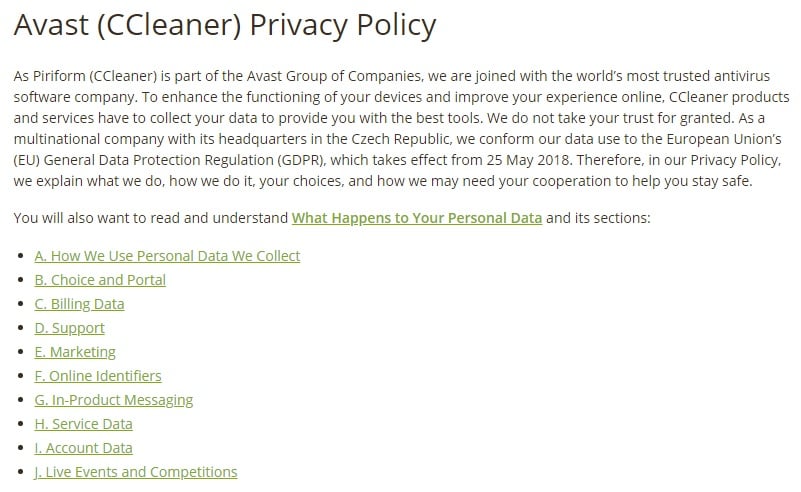 Avast (CCleaner) Privacy Policy

As Piriform (CCleaner) is part of the Avast Group of Companies, we are joined with the world's most trusted antivirus software company. To enhance the functioning of your devices and improve your experience online, CCleaner products and services have to collect your data to provide you with the best tools. We do not take your trust for granted. As a multinational company with its headquarters in the Czech Republic, we conform our data use to the European Union's (EU) General Data Protection Regulation (GDPR), which takes effect from 25 May 2018. Therefore, in our Privacy Policy, we explain what we do, how we do it, your choices, and how we may need your cooperation to help you stay safe.

You will also want to read and understand What Happens to Your Personal Data and its sections:

- A. How We Use Personal Data We Collect
- B. Choice and Portal
- C. Billing Data
- D. Support
- E. Marketing
- F. Online Identifiers
- G. In-Product Messaging
- H. Service Data
- I. Account Data
- J. Live Events and Competitions